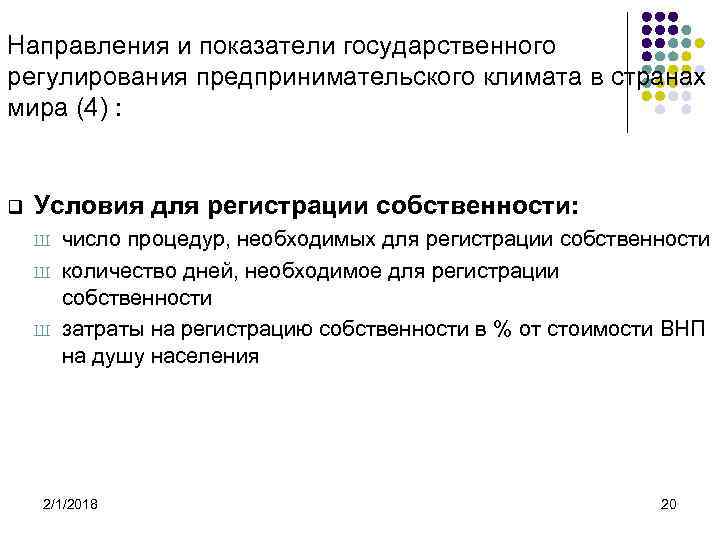 Направления и показатели государственного регулирования предпринимательского климата в странах мира (4) :

❑ Условия для регистрации собственности:

Ш число процедур, необходимых для регистрации собственности

Ш количество дней, необходимое для регистрации собственности

Ш затраты на регистрацию собственности в % от стоимости ВНП на душу населения

2/1/2018

20